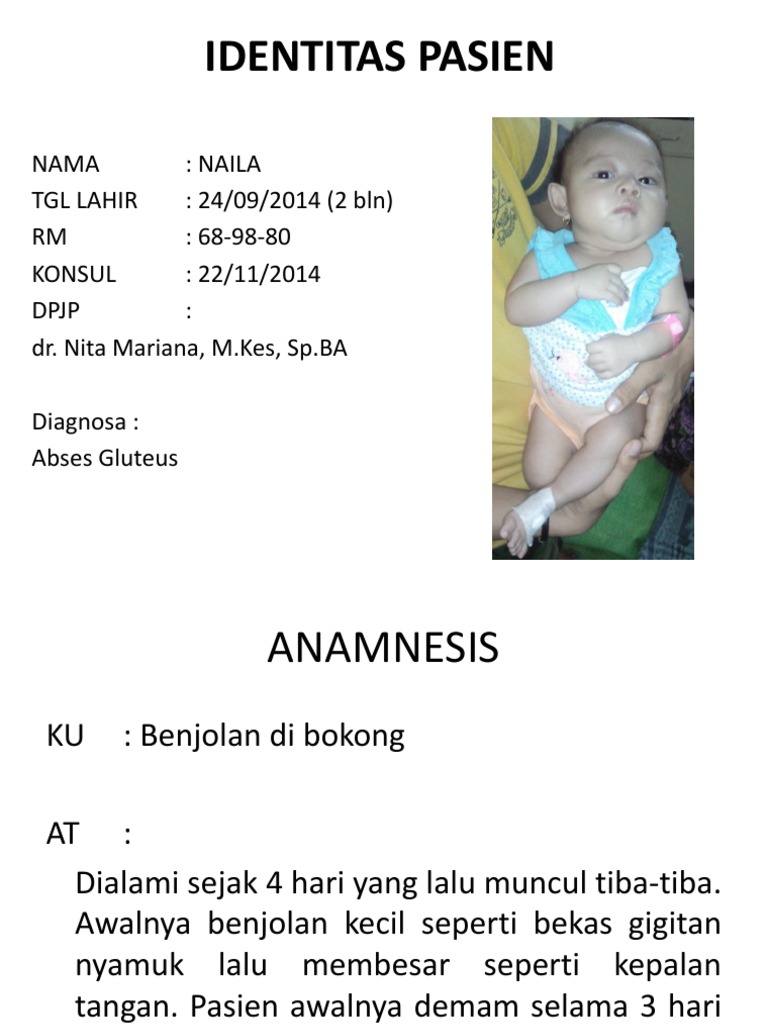 IDENTITAS PASIEN

NAMA : NAILA
TGL LAHIR : 24/09/2014 (2 bln)
RM : 68-98-80
KONSUL : 22/11/2014
DPJP :
dr. Nita Mariana, M.Kes, Sp.BA

Diagnosa :
Abses Gluteus

ANAMNESIS

KU : Benjolan di bokong

AT :

Dialami sejak 4 hari yang lalu muncul tiba-tiba. Awalnya benjolan kecil seperti bekas gigitan nyamuk lalu membesar seperti kepalan tangan. Pasien awalnya demam selama 3 hari